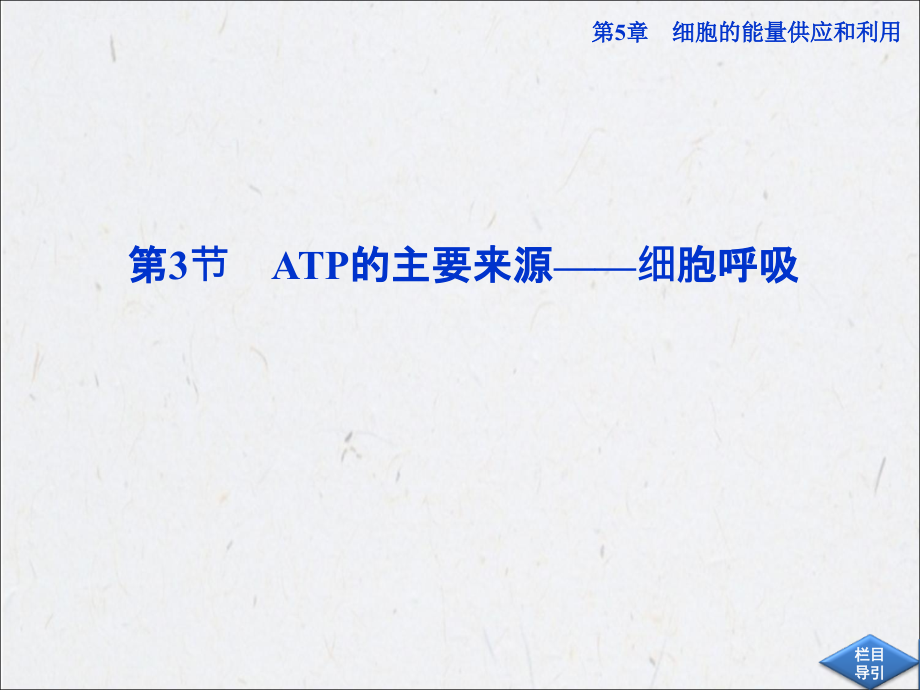 第5章　细胞的能量供应和利用

第3节　ATP的主要来源——细胞呼吸

栏目导引